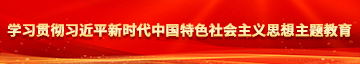 学习贯彻习近平新时代中国特色社会主义思想主题教育